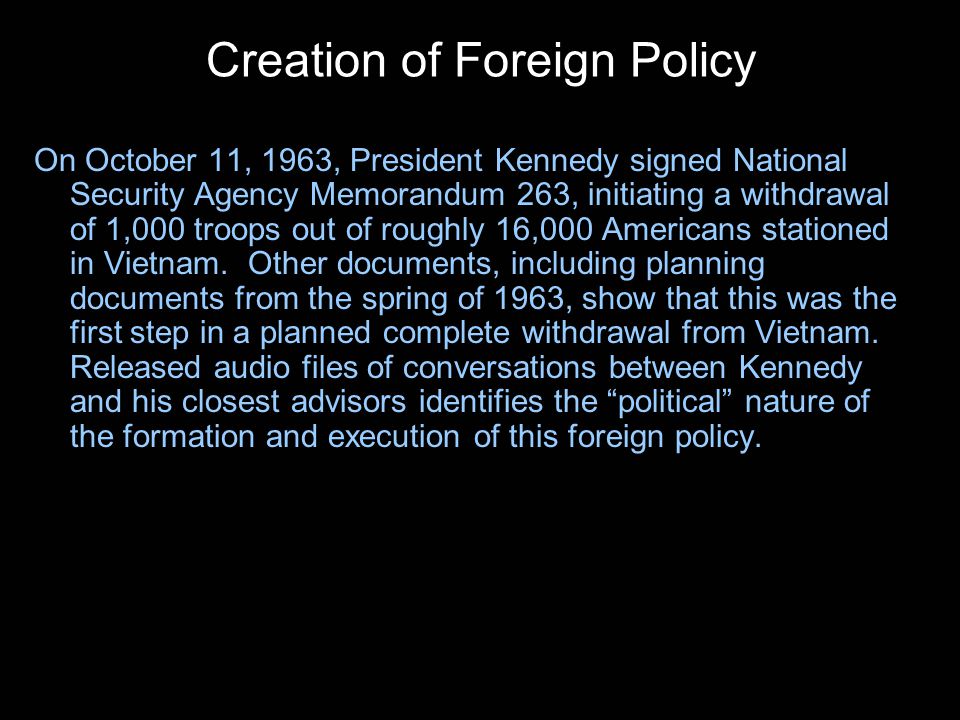 Creation of Foreign Policy

On October 11, 1963, President Kennedy signed National Security Agency Memorandum 263, initiating a withdrawal of 1,000 troops out of roughly 16,000 Americans stationed in Vietnam. Other documents, including planning documents from the spring of 1963, show that this was the first step in a planned complete withdrawal from Vietnam. Released audio files of conversations between Kennedy and his closest advisors identifies the “political” nature of the formation and execution of this foreign policy.